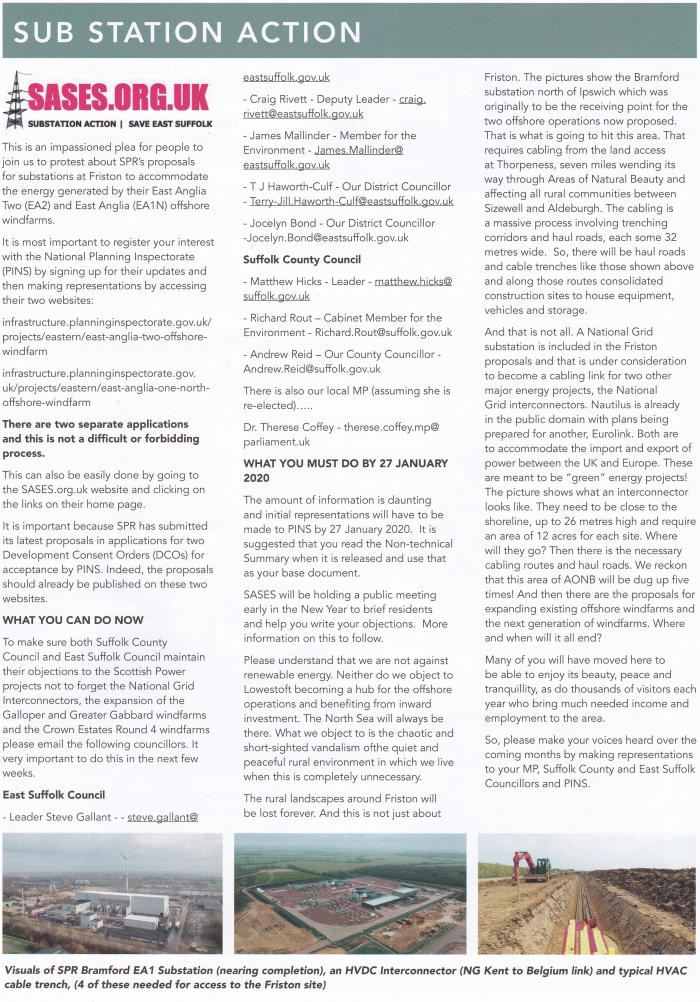 SUB STATION ACTION

SASES.ORG.UK
SUBSTATION ACTION | SAVE EAST SUFFOLK

This is an impassioned plea for people to join us to protest about SPR's proposals for substations at Friston to accommodate the energy generated by their East Anglia Two (EA2) and East Anglia (EA1N) offshore windfarms.

It is most important to register your interest with the National Planning Inspectorate (PINS) by signing up for their updates and then making representations by accessing their two websites:

infrastructure.planninginspectorate.gov.uk/projects/eastern/east-anglia-two-offshore-windfarm

infrastructure.planninginspectorate.gov.uk/projects/eastern/east-anglia-one-north-offshore-windfarm

There are two separate applications and this is not a difficult or forbidding process.

This can also be easily done by going to the SASES.org.uk website and clicking on the links on their home page.

It is important because SPR has submitted its latest proposals in applications for two Development Consent Orders (DCOs) for acceptance by PINS. Indeed, the proposals should already be published on these two websites.

WHAT YOU CAN DO NOW

To make sure both Suffolk County Council and East Suffolk Council maintain their objections to the Scottish Power projects not to forget the National Grid Interconnectors, the expansion of the Galloper and Greater Gabbard windfarms and the Crown Estates Round 4 windfarms please email the following councillors. It very important to do this in the next few weeks.

East Suffolk Council

- Leader Steve Gallant - - steve.gallant@eastsuffolk.gov.uk

- Craig Rivett - Deputy Leader - craig.rivett@eastsuffolk.gov.uk

- James Mallinder - Member for the Environment - James.Mallinder@eastsuffolk.gov.uk

- T J Haworth-Culf - Our District Councillor - Terry-Jill.Haworth-Culf@eastsuffolk.gov.uk

- Jocelyn Bond - Our District Councillor -Jocelyn.Bond@eastsuffolk.gov.uk

Suffolk County Council

- Matthew Hicks - Leader - matthew.hicks@suffolk.gov.uk

- Richard Rout – Cabinet Member for the Environment - Richard.Rout@suffolk.gov.uk

- Andrew Reid – Our County Councillor - Andrew.Reid@suffolk.gov.uk

There is also our local MP (assuming she is re-elected).....

Dr. Therese Coffey - therese.coffey.mp@parliament.uk

WHAT YOU MUST DO BY 27 JANUARY 2020

The amount of information is daunting and initial representations will have to be made to PINS by 27 January 2020. It is suggested that you read the Non-technical Summary when it is released and use that as your base document.

SASES will be holding a public meeting early in the New Year to brief residents and help you write your objections. More information on this to follow.

Please understand that we are not against renewable energy. Neither do we object to Lowestoft becoming a hub for the offshore operations and benefiting from inward investment. The North Sea will always be there. What we object to is the chaotic and short-sighted vandalism ofthe quiet and peaceful rural environment in which we live when this is completely unnecessary.

The rural landscapes around Friston will be lost forever. And this is not just about Friston. The pictures show the Bramford substation north of Ipswich which was originally to be the receiving point for the two offshore operations now proposed. That is what is going to hit this area. That requires cabling from the land access at Thorpeness, seven miles wending its way through Areas of Natural Beauty and affecting all rural communities between Sizewell and Aldeburgh. The cabling is a massive process involving trenching corridors and haul roads, each some 32 metres wide. So, there will be haul roads and cable trenches like those shown above and along those routes consolidated construction sites to house equipment, vehicles and storage.

And that is not all. A National Grid substation is included in the Friston proposals and that is under consideration to become a cabling link for two other major energy projects, the National Grid interconnectors. Nautilus is already in the public domain with plans being prepared for another, Eurolink. Both are to accommodate the import and export of power between the UK and Europe. These are meant to be "green" energy projects! The picture shows what an interconnector looks like. They need to be close to the shoreline, up to 26 metres high and require an area of 12 acres for each site. Where will they go? Then there is the necessary cabling routes and haul roads. We reckon that this area of AONB will be dug up five times! And then there are the proposals for expanding existing offshore windfarms and the next generation of windfarms. Where and when will it all end?

Many of you will have moved here to be able to enjoy its beauty, peace and tranquillity, as do thousands of visitors each year who bring much needed income and employment to the area.

So, please make your voices heard over the coming months by making representations to your MP, Suffolk County and East Suffolk Councillors and PINS.

Visuals of SPR Bramford EA1 Substation (nearing completion), an HVDC Interconnector (NG Kent to Belgium link) and typical HVAC cable trench, (4 of these needed for access to the Friston site)